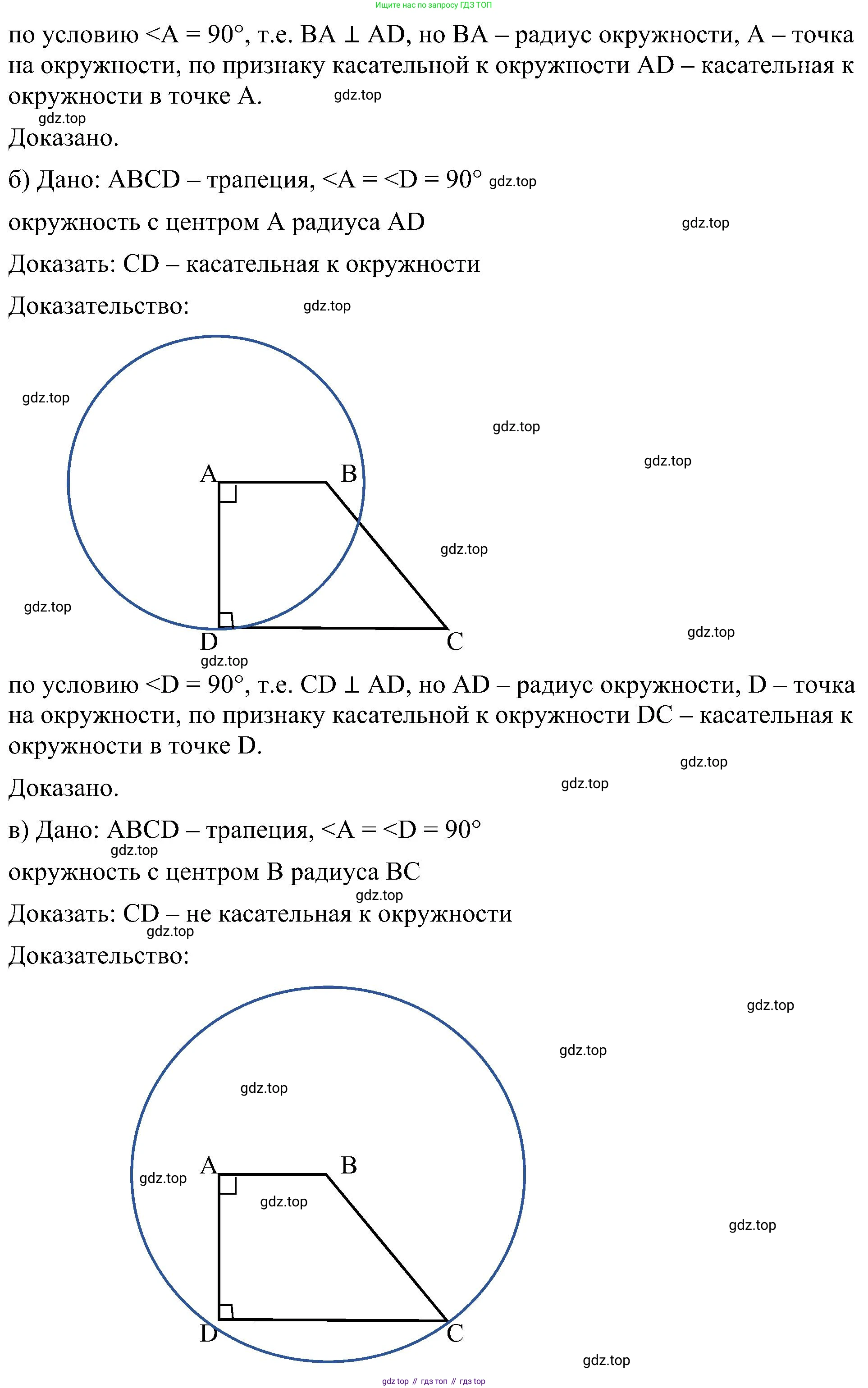 Ищите нас по запросу ГДЗ ТОП

по условию <A = 90°, т.е. BA ⊥ AD, но BA – радиус окружности, A – точка на окружности, по признаку касательной к окружности AD – касательная к окружности в точке A. gdz.top

gdz.top

Доказано.

б) Дано: ABCD – трапеция, <A = <D = 90° gdz.top

окружность с центром A радиуса AD gdz.top

Доказать: CD – касательная к окружности

Доказательство: gdz.top

gdz.top

gdz.top

gdz.top

A B

gdz.top

gdz.top

D C gdz.top

gdz.top

по условию <D = 90°, т.е. CD ⊥ AD, но AD – радиус окружности, D – точка на окружности, по признаку касательной к окружности DC – касательная к окружности в точке D.

gdz.top

Доказано. gdz.top

в) Дано: ABCD – трапеция, <A = <D = 90°

gdz.top

окружность с центром B радиуса BC

gdz.top

Доказать: CD – не касательная к окружности

gdz.top

Доказательство:

gdz.top

gdz.top

gdz.top

A B

gdz.top

gdz.top

gdz.top

D C

gdz.top

gdz top // гдз топ // гдз top